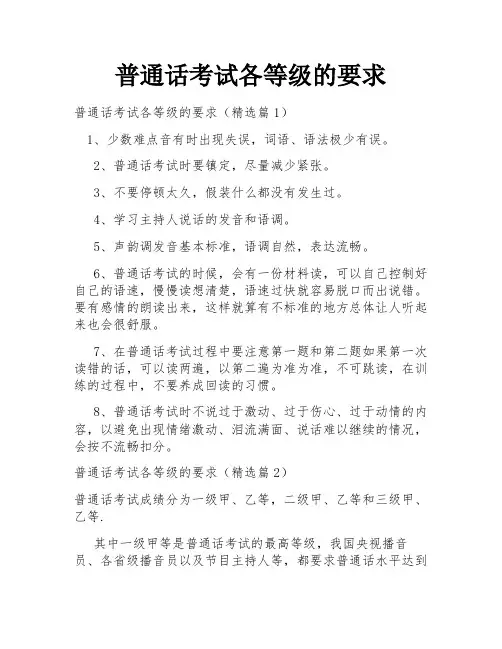 普通话考试各等级的要求

普通话考试各等级的要求（精选篇1）

1、少数难点音有时出现失误，词语、语法极少有误。

2、普通话考试时要镇定，尽量减少紧张。

3、不要停顿太久，假装什么都没有发生过。

4、学习主持人说话的发音和语调。

5、声韵调发音基本标准，语调自然，表达流畅。

6、普通话考试的时候，会有一份材料读，可以自己控制好自己的语速，慢慢读想清楚，语速过快就容易脱口而出说错。要有感情的朗读出来，这样就算有不标准的地方总体让人听起来也会很舒服。

7、在普通话考试过程中要注意第一题和第二题如果第一次读错的话，可以读两遍，以第二遍为准为准，不可跳读，在训练的过程中，不要养成回读的习惯。

8、普通话考试时不说过于激动、过于伤心、过于动情的内容，以避免出现情绪激动、泪流满面、说话难以继续的情况，会按不流畅扣分。

普通话考试各等级的要求（精选篇2）

普通话考试成绩分为一级甲、乙等，二级甲、乙等和三级甲、乙等.

其中一级甲等是普通话考试的最高等级，我国央视播音员、各省级播音员以及节目主持人等，都要求普通话水平达到